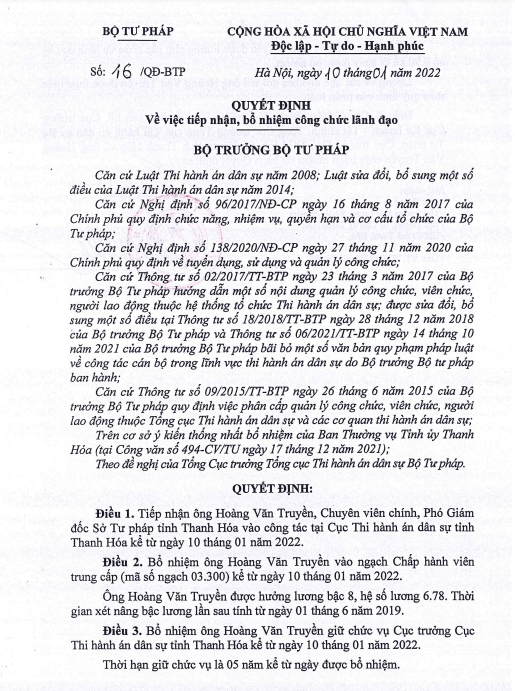 BỘ TƯ PHÁP

CỘNG HÒA XÃ HỘI CHỦ NGHĨA VIỆT NAM
Độc lập - Tự do - Hạnh phúc

Số: 16 /QĐ-BTP

Hà Nội, ngày 10 tháng 01 năm 2022

QUYẾT ĐỊNH
Về việc tiếp nhận, bổ nhiệm công chức lãnh đạo

BỘ TRƯỞNG BỘ TƯ PHÁP

Căn cứ Luật Thi hành án dân sự năm 2008; Luật sửa đổi, bổ sung một số điều của Luật Thi hành án dân sự năm 2014;

Căn cứ Nghị định số 96/2017/NĐ-CP ngày 16 tháng 8 năm 2017 của Chính phủ quy định chức năng, nhiệm vụ, quyền hạn và cơ cấu tổ chức của Bộ Tư pháp;

Căn cứ Nghị định số 138/2020/NĐ-CP ngày 27 tháng 11 năm 2020 của Chính phủ quy định về tuyển dụng, sử dụng và quản lý công chức;

Căn cứ Thông tư số 02/2017/TT-BTP ngày 23 tháng 3 năm 2017 của Bộ trưởng Bộ Tư pháp hướng dẫn một số nội dung quản lý công chức, viên chức, người lao động thuộc hệ thống tổ chức Thi hành án dân sự; được sửa đổi, bổ sung một số điều tại Thông tư số 18/2018/TT-BTP ngày 28 tháng 12 năm 2018 của Bộ trưởng Bộ Tư pháp và Thông tư số 06/2021/TT-BTP ngày 14 tháng 10 năm 2021 của Bộ trưởng Bộ Tư pháp bãi bỏ một số văn bản quy phạm pháp luật về công tác cán bộ trong lĩnh vực thi hành án dân sự do Bộ trưởng Bộ tư pháp ban hành;

Căn cứ Thông tư số 09/2015/TT-BTP ngày 26 tháng 6 năm 2015 của Bộ trưởng Bộ Tư pháp quy định việc phân cấp quản lý công chức, viên chức, người lao động thuộc Tổng cục Thi hành án dân sự và các cơ quan thi hành án dân sự;

Trên cơ sở ý kiến thống nhất bổ nhiệm của Ban Thường vụ Tỉnh ủy Thanh Hóa (tại Công văn số 494-CV/TU ngày 17 tháng 12 năm 2021);

Theo đề nghị của Tổng Cục trưởng Tổng cục Thi hành án dân sự Bộ Tư pháp.

QUYẾT ĐỊNH:

Điều 1. Tiếp nhận ông Hoàng Văn Truyền, Chuyên viên chính, Phó Giám đốc Sở Tư pháp tỉnh Thanh Hóa vào công tác tại Cục Thi hành án dân sự tỉnh Thanh Hóa kể từ ngày 10 tháng 01 năm 2022.

Điều 2. Bổ nhiệm ông Hoàng Văn Truyền vào ngạch Chấp hành viên trung cấp (mã số ngạch 03.300) kể từ ngày 10 tháng 01 năm 2022.

Ông Hoàng Văn Truyền được hưởng lương bậc 8, hệ số lương 6.78. Thời gian xét nâng bậc lương lần sau tính từ ngày 01 tháng 6 năm 2019.

Điều 3. Bổ nhiệm ông Hoàng Văn Truyền giữ chức vụ Cục trưởng Cục Thi hành án dân sự tỉnh Thanh Hóa kể từ ngày 10 tháng 01 năm 2022.

Thời hạn giữ chức vụ là 05 năm kể từ ngày được bổ nhiệm.